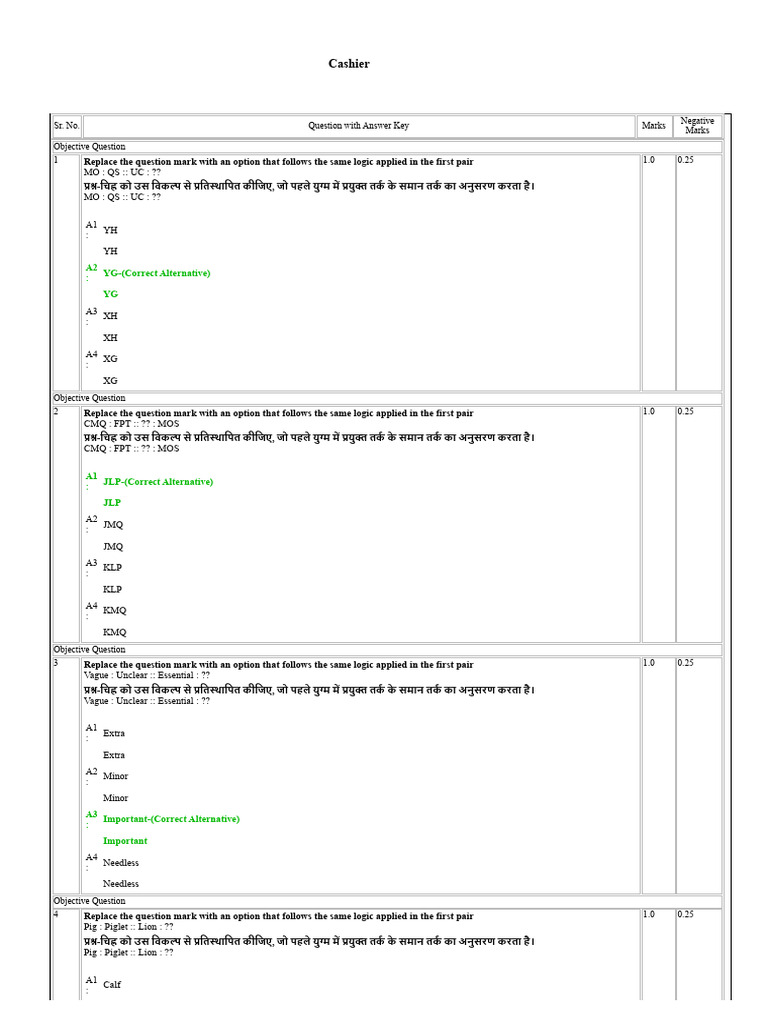 Cashier

| Sr. No. | Question with Answer Key | Marks | Negative Marks |
|---|---|---|---|
| Objective Question | | | |
| 1 | **Replace the question mark with an option that follows the same logic applied in the first pair** MO : QS :: UC : ?? प्रश्न-चिह्न को उस विकल्प से प्रतिस्थापित कीजिए, जो पहले युग्म में प्रयुक्त तर्क के समान तर्क का अनुसरण करता है। MO : QS :: UC : ?? A1 : YH YH A2 : YG-(Correct Alternative) YG A3 : XH XH A4 : XG XG | 1.0 | 0.25 |
| Objective Question | | | |
| 2 | **Replace the question mark with an option that follows the same logic applied in the first pair** CMQ : FPT :: ?? : MOS प्रश्न-चिह्न को उस विकल्प से प्रतिस्थापित कीजिए, जो पहले युग्म में प्रयुक्त तर्क के समान तर्क का अनुसरण करता है। CMQ : FPT :: ?? : MOS A1 : JLP-(Correct Alternative) JLP A2 : JMQ JMQ A3 : KLP KLP A4 : KMQ KMQ | 1.0 | 0.25 |
| Objective Question | | | |
| 3 | **Replace the question mark with an option that follows the same logic applied in the first pair** Vague : Unclear :: Essential : ?? प्रश्न-चिह्न को उस विकल्प से प्रतिस्थापित कीजिए, जो पहले युग्म में प्रयुक्त तर्क के समान तर्क का अनुसरण करता है। Vague : Unclear :: Essential : ?? A1 : Extra Extra A2 : Minor Minor A3 : Important-(Correct Alternative) Important A4 : Needless Needless | 1.0 | 0.25 |
| Objective Question | | | |
| 4 | **Replace the question mark with an option that follows the same logic applied in the first pair** Pig : Piglet :: Lion : ?? प्रश्न-चिह्न को उस विकल्प से प्रतिस्थापित कीजिए, जो पहले युग्म में प्रयुक्त तर्क के समान तर्क का अनुसरण करता है। Pig : Piglet :: Lion : ?? A1 : Calf | 1.0 | 0.25 |